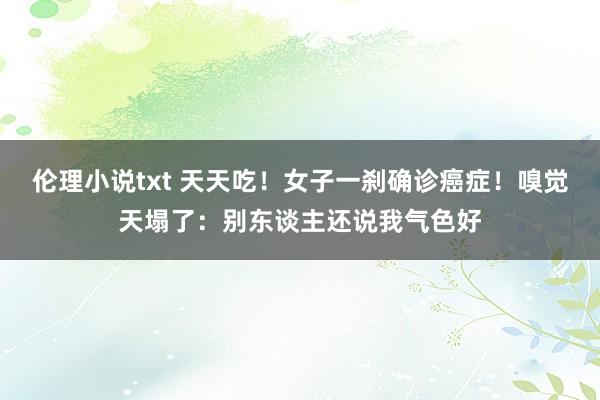 伦理小说txt 天天吃！女子一刹确诊癌症！嗅觉天塌了：别东谈主还说我气色好